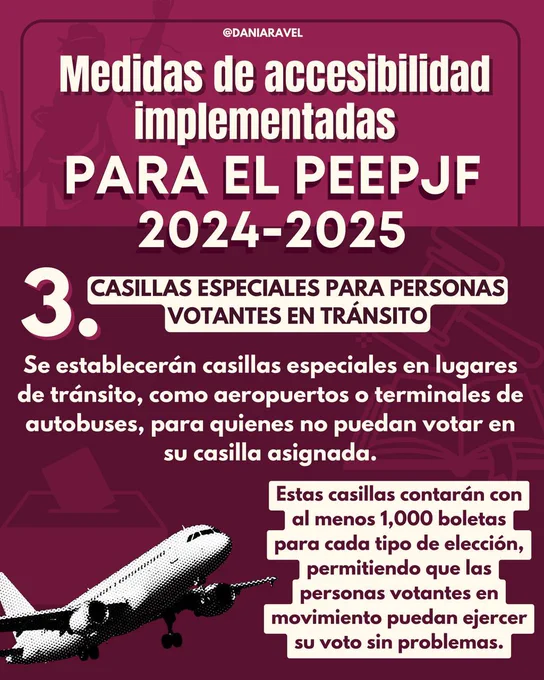 @DANIARAVEL

Medidas de accesibilidad implementadas

PARA EL PEEPJF 2024-2025

3. CASILLAS ESPECIALES PARA PERSONAS VOTANTES EN TRÁNSITO

Se establecerán casillas especiales en lugares de tránsito, como aeropuertos o terminales de autobuses, para quienes no puedan votar en su casilla asignada.

Estas casillas contarán con al menos 1,000 boletas para cada tipo de elección, permitiendo que las personas votantes en movimiento puedan ejercer su voto sin problemas.